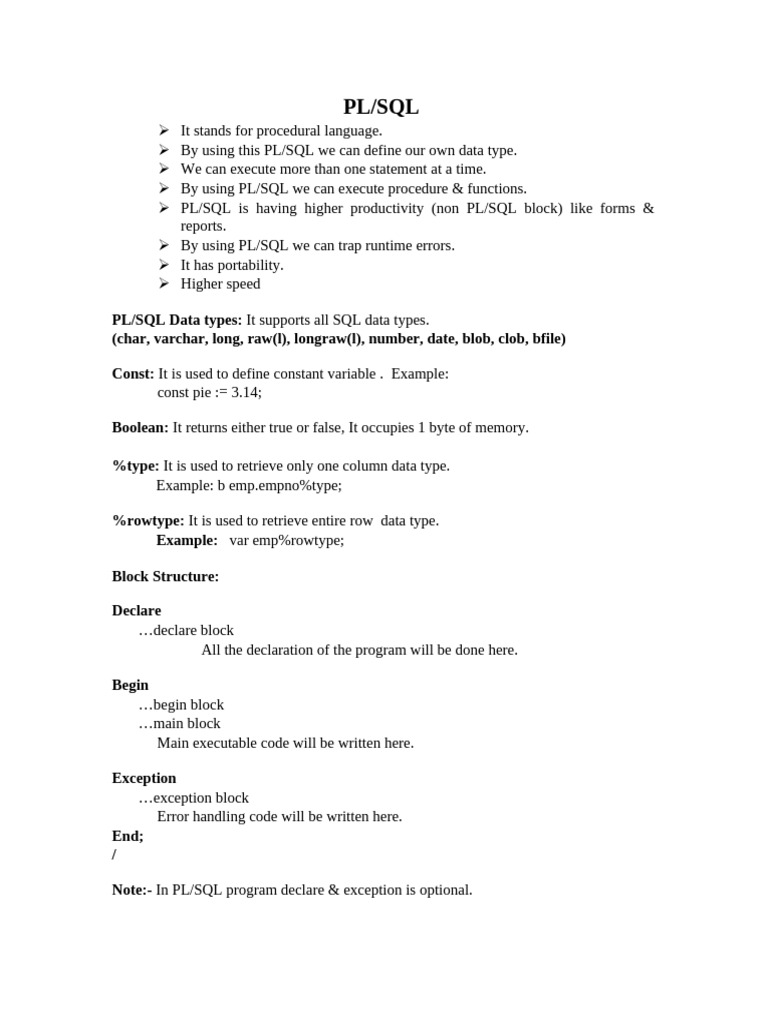 PL/SQL

➢ It stands for procedural language.
➢ By using this PL/SQL we can define our own data type.
➢ We can execute more than one statement at a time.
➢ By using PL/SQL we can execute procedure & functions.
➢ PL/SQL is having higher productivity (non PL/SQL block) like forms & reports.
➢ By using PL/SQL we can trap runtime errors.
➢ It has portability.
➢ Higher speed

PL/SQL Data types: It supports all SQL data types.
(char, varchar, long, raw(l), longraw(l), number, date, blob, clob, bfile)

Const: It is used to define constant variable . Example:
const pie := 3.14;

Boolean: It returns either true or false, It occupies 1 byte of memory.

%type: It is used to retrieve only one column data type.
Example: b emp.empno%type;

%rowtype: It is used to retrieve entire row data type.
Example: var emp%rowtype;

Block Structure:

Declare
…declare block
All the declaration of the program will be done here.

Begin
…begin block
…main block
Main executable code will be written here.

Exception
…exception block
Error handling code will be written here.
End;
/

Note:- In PL/SQL program declare & exception is optional.